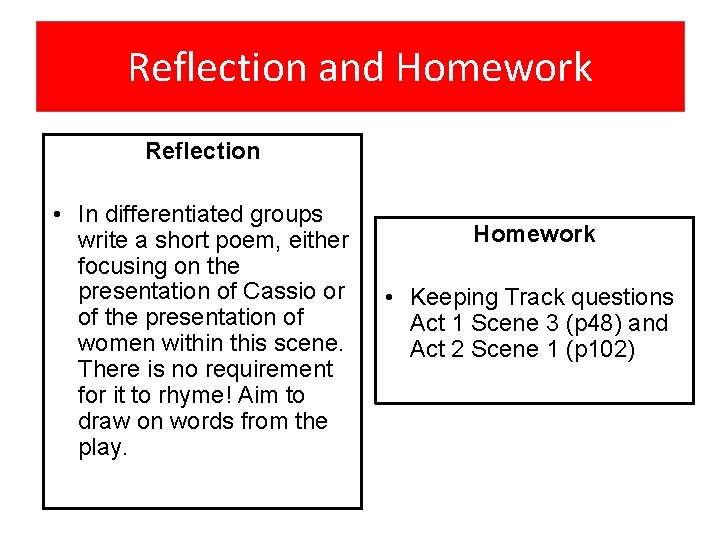 Reflection and Homework

Reflection

• In differentiated groups write a short poem, either focusing on the presentation of Cassio or of the presentation of women within this scene. There is no requirement for it to rhyme! Aim to draw on words from the play.

Homework

• Keeping Track questions Act 1 Scene 3 (p48) and Act 2 Scene 1 (p102)